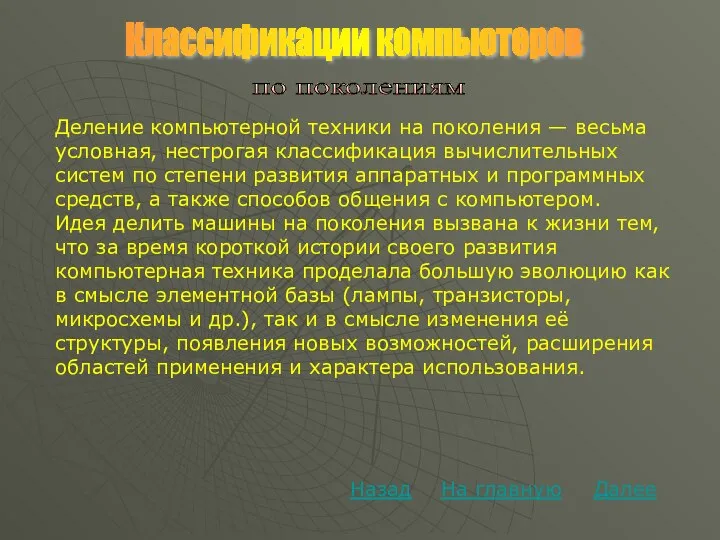 Классификации компьютеров

по поколениям

Деление компьютерной техники на поколения — весьма условная, нестрогая классификация вычислительных систем по степени развития аппаратных и программных средств, а также способов общения с компьютером.
Идея делить машины на поколения вызвана к жизни тем, что за время короткой истории своего развития компьютерная техника проделала большую эволюцию как в смысле элементной базы (лампы, транзисторы, микросхемы и др.), так и в смысле изменения её структуры, появления новых возможностей, расширения областей применения и характера использования.

Назад На главную Далее